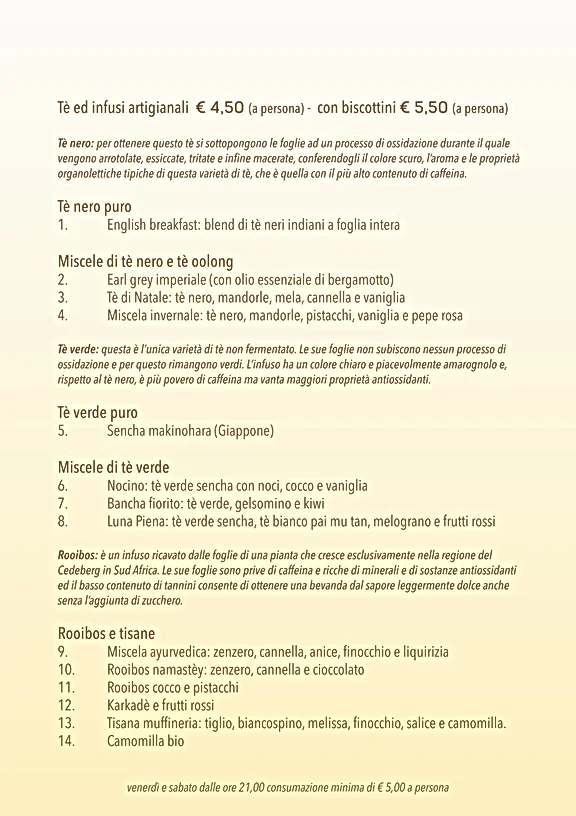 Tè ed infusi artigianali € 4,50 (a persona) - con biscottini € 5,50 (a persona)

Tè nero: per ottenere questo tè si sottopongono le foglie ad un processo di ossidazione durante il quale vengono arrotolate, essiccate, tritate e infine macerate, conferendogli il colore scuro, l'aroma e le proprietà organolettiche tipiche di questa varietà di tè, che è quella con il più alto contenuto di caffeina.

Tè nero puro
1. English breakfast: blend di tè neri indiani a foglia intera

Miscele di tè nero e tè oolong
2. Earl grey imperiale (con olio essenziale di bergamotto)
3. Tè di Natale: tè nero, mandorle, mela, cannella e vaniglia
4. Miscela invernale: tè nero, mandorle, pistacchi, vaniglia e pepe rosa

Tè verde: questa è l'unica varietà di tè non fermentato. Le sue foglie non subiscono nessun processo di ossidazione e per questo rimangono verdi. L'infuso ha un colore chiaro e piacevolmente amarognolo e, rispetto al tè nero, è più povero di caffeina ma vanta maggiori proprietà antiossidanti.

Tè verde puro
5. Sencha makinohara (Giappone)

Miscele di tè verde
6. Nocino: tè verde sencha con noci, cocco e vaniglia
7. Bancha fiorito: tè verde, gelsomino e kiwi
8. Luna Piena: tè verde sencha, tè bianco pai mu tan, melograno e frutti rossi

Rooibos: è un infuso ricavato dalle foglie di una pianta che cresce esclusivamente nella regione del Cedeberg in Sud Africa. Le sue foglie sono prive di caffeina e ricche di minerali e di sostanze antiossidanti ed il basso contenuto di tannini consente di ottenere una bevanda dal sapore leggermente dolce anche senza l'aggiunta di zucchero.

Rooibos e tisane
9. Miscela ayurvedica: zenzero, cannella, anice, finocchio e liquirizia
10. Rooibos namastèy: zenzero, cannella e cioccolato
11. Rooibos cocco e pistacchi
12. Karkadè e frutti rossi
13. Tisana muffineria: tiglio, biancospino, melissa, finocchio, salice e camomilla.
14. Camomilla bio

venerdì e sabato dalle ore 21,00 consumazione minima di € 5,00 a persona